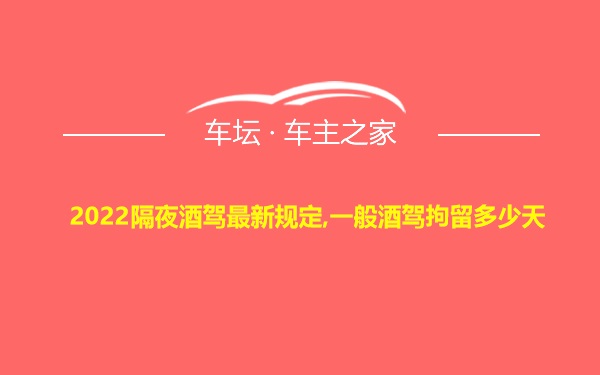 车坛 · 车主之家

2022隔夜酒驾最新规定,一般酒驾拘留多少天